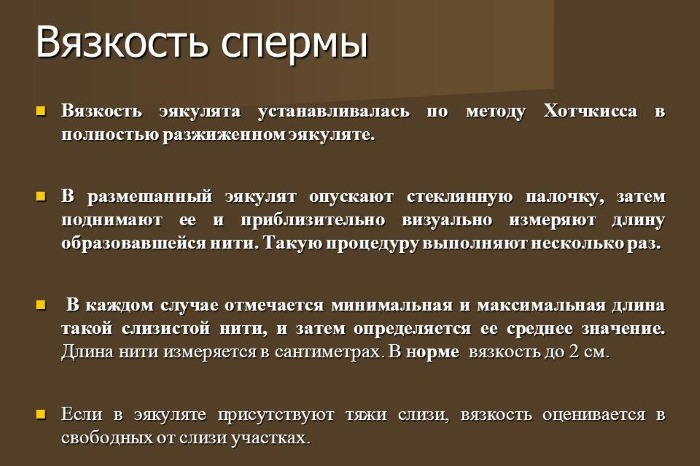 Вязкость спермы

Вязкость эякулята устанавливалась по методу Хотчкисса в полностью разжиженном эякуляте.

В размешанный эякулят опускают стеклянную палочку, затем поднимают ее и приблизительно визуально измеряют длину образовавшейся нити. Такую процедуру выполняют несколько раз.

В каждом случае отмечается минимальная и максимальная длина такой слизистой нити, и затем определяется ее среднее значение. Длина нити измеряется в сантиметрах. В норме вязкость до 2 см.

Если в эякуляте присутствуют тяжи слизи, вязкость оценивается в свободных от слизи участках.